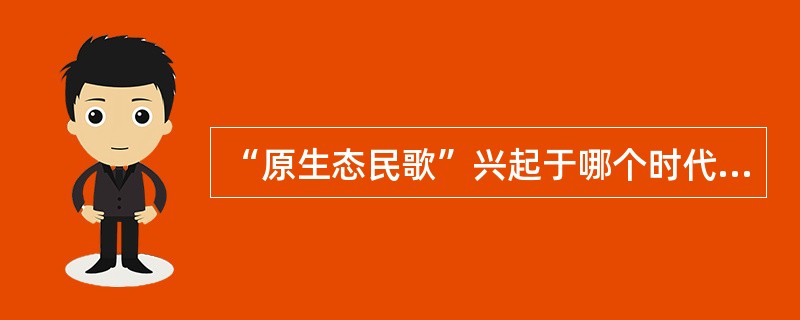 “原生态民歌”兴起于哪个时代...